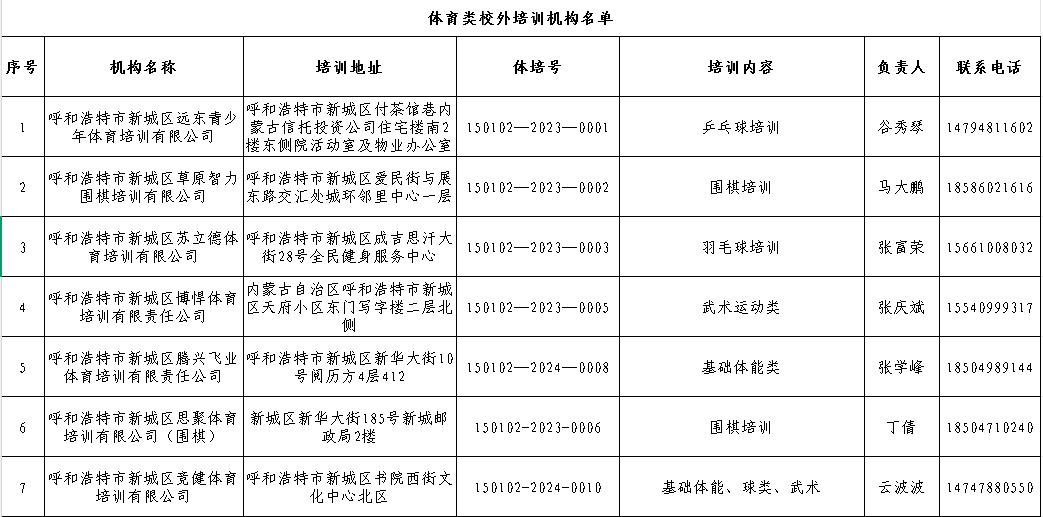 体育类校外培训机构名单

| 序号 | 机构名称 | 培训地址 | 体培号 | 培训内容 | 负责人 | 联系电话 |
|---|---|---|---|---|---|---|
| 1 | 呼和浩特市新城区远东青少年体育培训有限公司 | 呼和浩特市新城区付茶馆巷内蒙古信托投资公司住宅楼南2楼东侧院活动室及物业办公室 | 150102—2023—0001 | 乒乓球培训 | 谷秀琴 | 14794811602 |
| 2 | 呼和浩特市新城区草原智力围棋培训有限公司 | 呼和浩特市新城区爱民街与展东路交汇处城环邻里中心一层 | 150102—2023—0002 | 围棋培训 | 马大鹏 | 18586021616 |
| 3 | 呼和浩特市新城区苏立德体育培训有限公司 | 呼和浩特市新城区成吉思汗大街28号全民健身服务中心 | 150102—2023—0003 | 羽毛球培训 | 张富荣 | 15661008032 |
| 4 | 呼和浩特市新城区博悍体育培训有限责任公司 | 内蒙古自治区呼和浩特市新城区天府小区东门写字楼二层北侧 | 150102—2023—0005 | 武术运动类 | 张庆斌 | 15540999317 |
| 5 | 呼和浩特市新城区腾兴飞业体育培训有限责任公司 | 呼和浩特市新城区新华大街10号阅历方4层412 | 150102—2024—0008 | 基础体能类 | 张学峰 | 18504989144 |
| 6 | 呼和浩特市新城区思聚体育培训有限公司（围棋） | 新城区新华大街185号新城邮政局2楼 | 150102-2023-0006 | 围棋培训 | 丁倩 | 18504710240 |
| 7 | 呼和浩特市新城区竞健体育培训有限公司 | 呼和浩特市新城区书院西街文化中心北区 | 150102-2024-0010 | 基础体能、球类、武术 | 云波波 | 14747880550 |